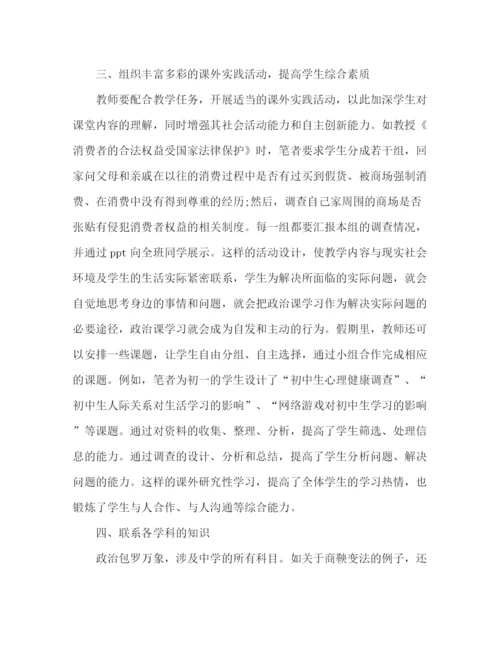 三、组织丰富多彩的课外实践活动，提高学生综合素质

教师要配合教学任务，开展适当的课外实践活动，以此加深学生对课堂内容的理解，同时增强其社会活动能力和自主创新能力。如教授《消费者的合法权益受国家法律保护》时，笔者要求学生分成若干组，回家问父母和亲戚在以往的消费过程中是否有过买到假货、被商场强制消费、在消费中没有得到尊重的经历;然后，调查自己家周围的商场是否张贴有侵犯消费者权益的相关制度。每一组都要汇报本组的调查情况，并通过 ppt 向全班同学展示。这样的活动设计，使教学内容与现实社会环境及学生的生活实际紧密联系，学生为解决所面临的实际问题，就会自觉地思考身边的事情和问题，就会把政治课学习作为解决实际问题的必要途径，政治课学习就会成为自发和主动的行为。假期里，教师还可以安排一些课题，让学生自由分组、自主选择，通过小组合作完成相应的课题。例如，笔者为初一的学生设计了“初中生心理健康调查”、“初中生人际关系对生活学习的影响”、“网络游戏对初中生学习的影响”等课题。通过对资料的收集、整理、分析，提高了学生筛选、处理信息的能力。通过调查的设计、分析和总结，提高了学生分析问题、解决问题的能力。这样的课外研究性学习，提高了全体学生的学习热情，也锻炼了学生与人合作、与人沟通等综合能力。

四、联系各学科的知识

政治包罗万象，涉及中学的所有科目。如关于商鞅变法的例子，还